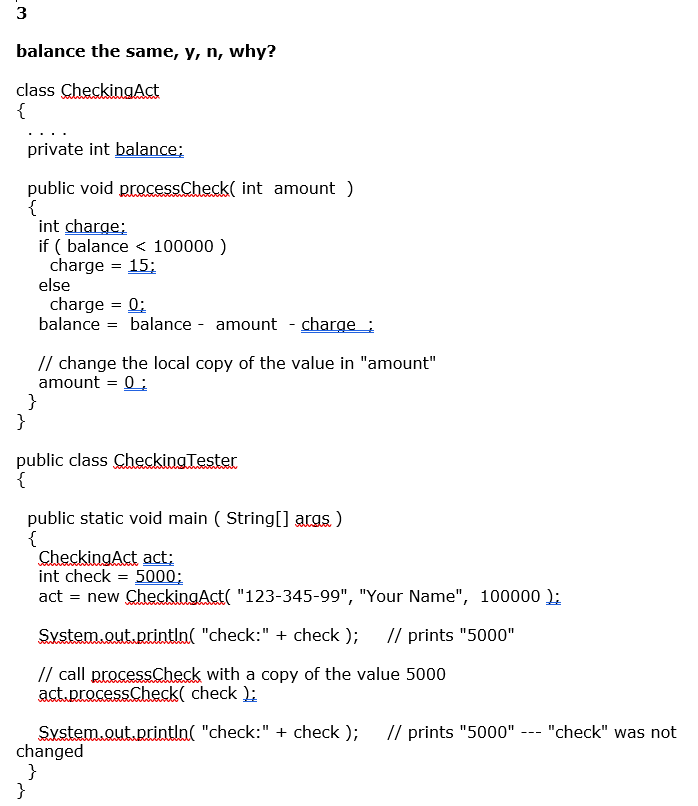 3

balance the same, y, n, why?

class CheckingAct
{
. . . .
private int balance;

public void processCheck( int amount )
{
int charge;
if ( balance < 100000 )
charge = 15;
else
charge = 0;
balance = balance - amount - charge ;

// change the local copy of the value in "amount"
amount = 0 ;
}
}

public class CheckingTester
{

public static void main ( String[] args )
{
CheckingAct act;
int check = 5000;
act = new CheckingAct( "123-345-99", "Your Name", 100000 );

System.out.println( "check:" + check ); // prints "5000"

// call processCheck with a copy of the value 5000
act.processCheck( check );

System.out.println( "check:" + check ); // prints "5000" --- "check" was not changed
}
}